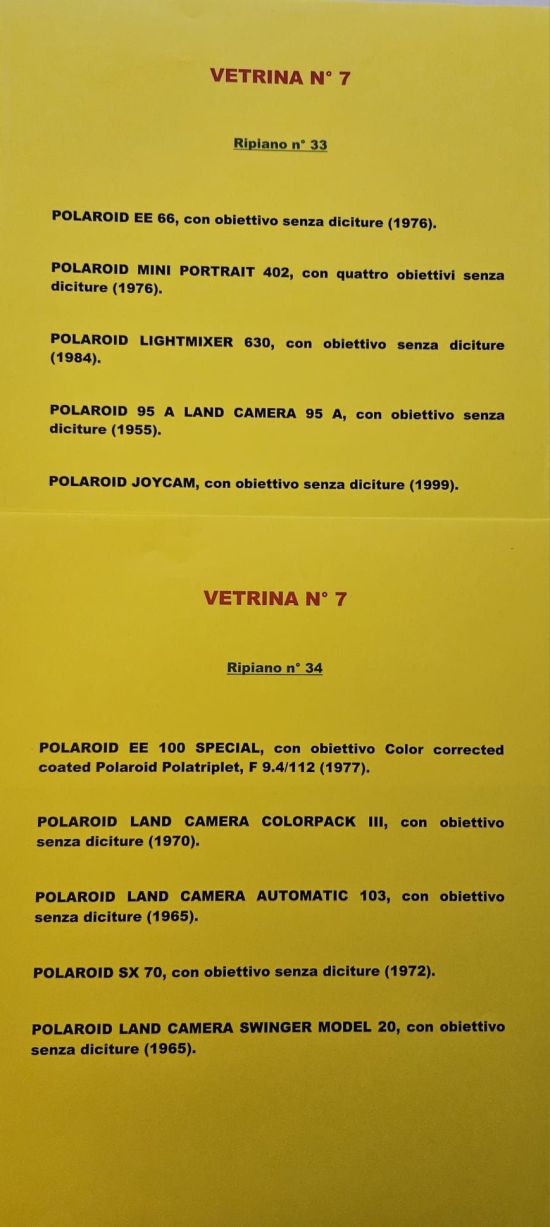 VETRINA N° 7

Ripiano n° 33

POLAROID EE 66, con obiettivo senza diciture (1976).

POLAROID MINI PORTRAIT 402, con quattro obiettivi senza diciture (1976).

POLAROID LIGHTMIXER 630, con obiettivo senza diciture (1984).

POLAROID 95 A LAND CAMERA 95 A, con obiettivo senza diciture (1955).

POLAROID JOYCAM, con obiettivo senza diciture (1999).

VETRINA N° 7

Ripiano n° 34

POLAROID EE 100 SPECIAL, con obiettivo Color corrected coated Polaroid Polatriplet, F 9.4/112 (1977).

POLAROID LAND CAMERA COLORPACK III, con obiettivo senza diciture (1970).

POLAROID LAND CAMERA AUTOMATIC 103, con obiettivo senza diciture (1965).

POLAROID SX 70, con obiettivo senza diciture (1972).

POLAROID LAND CAMERA SWINGER MODEL 20, con obiettivo senza diciture (1965).